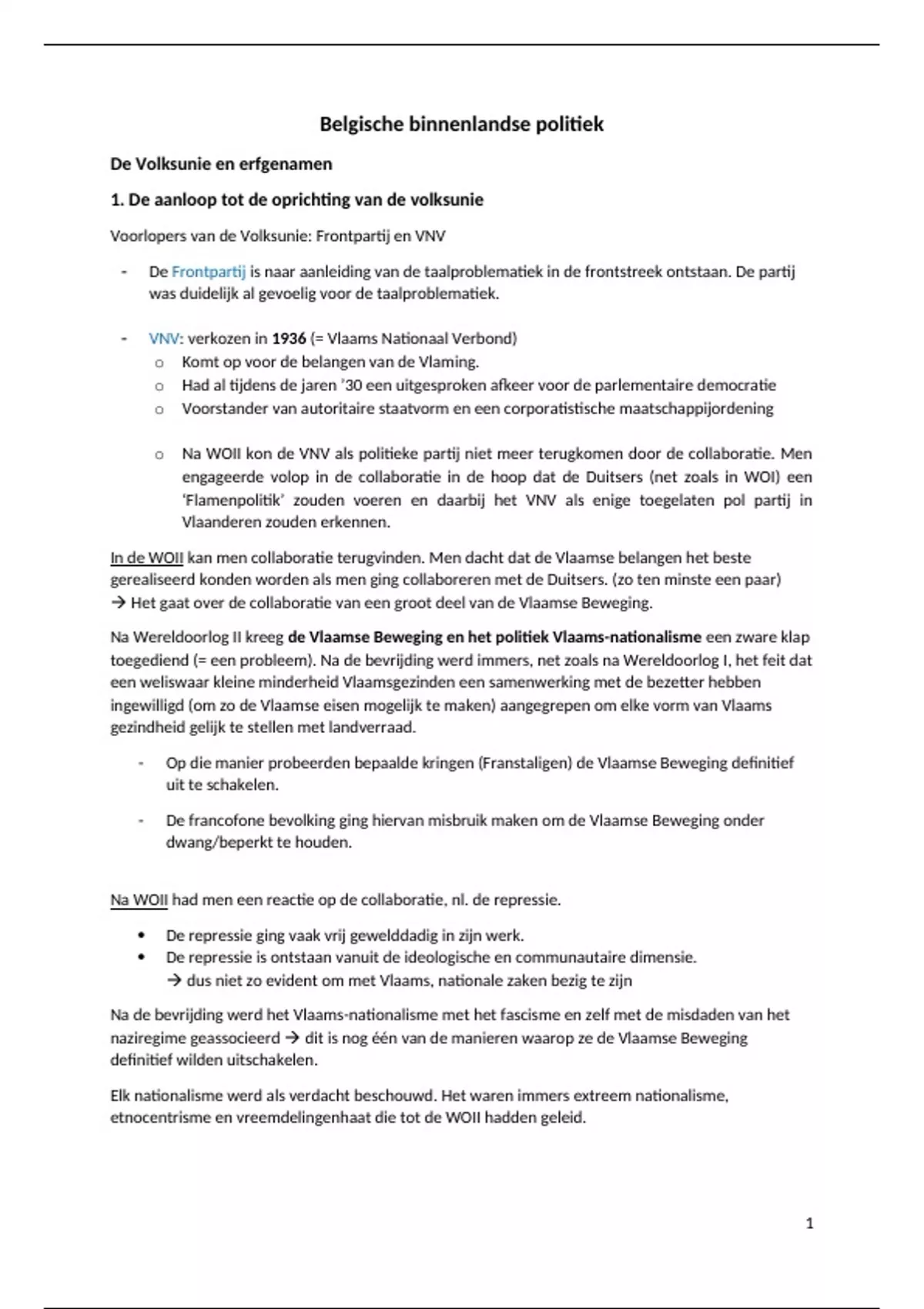 Belgische binnenlandse politiek

De Volksunie en erfgenamen

1. De aanloop tot de oprichting van de volksunie

Voorlopers van de Volksunie: Frontpartij en VNV

- De Frontpartij is naar aanleiding van de taalproblematiek in de frontstreek ontstaan. De partij was duidelijk al gevoelig voor de taalproblematiek.

- VNV: verkozen in 1936 (= Vlaams Nationaal Verbond)
  o Komt op voor de belangen van de Vlaming.
  o Had al tijdens de jaren '30 een uitgesproken afkeer voor de parlementaire democratie
  o Voorstander van autoritaire staatvorm en een corporatistische maatschappijordening

  o Na WOII kon de VNV als politieke partij niet meer terugkomen door de collaboratie. Men engageerde volop in de collaboratie in de hoop dat de Duitsers (net zoals in WOI) een 'Flamenpolitik' zouden voeren en daarbij het VNV als enige toegelaten pol partij in Vlaanderen zouden erkennen.

In de WOII kan men collaboratie terugvinden. Men dacht dat de Vlaamse belangen het beste gerealiseerd konden worden als men ging collaboreren met de Duitsers. (zo ten minste een paar)
→ Het gaat over de collaboratie van een groot deel van de Vlaamse Beweging.

Na Wereldoorlog II kreeg de Vlaamse Beweging en het politiek Vlaams-nationalisme een zware klap toegediend (= een probleem). Na de bevrijding werd immers, net zoals na Wereldoorlog I, het feit dat een weliswaar kleine minderheid Vlaamsgezinden een samenwerking met de bezetter hebben ingewilligd (om zo de Vlaamse eisen mogelijk te maken) aangegrepen om elke vorm van Vlaams gezindheid gelijk te stellen met landverraad.

- Op die manier probeerden bepaalde kringen (Franstaligen) de Vlaamse Beweging definitief uit te schakelen.

- De francofone bevolking ging hiervan misbruik maken om de Vlaamse Beweging onder dwang/beperkt te houden.

Na WOII had men een reactie op de collaboratie, nl. de repressie.

• De repressie ging vaak vrij gewelddadig in zijn werk.
• De repressie is ontstaan vanuit de ideologische en communautaire dimensie.
  → dus niet zo evident om met Vlaams, nationale zaken bezig te zijn

Na de bevrijding werd het Vlaams-nationalisme met het fascisme en zelf met de misdaden van het naziregime geassocieerd → dit is nog één van de manieren waarop ze de Vlaamse Beweging definitief wilden uitschakelen.

Elk nationalisme werd als verdacht beschouwd. Het waren immers extreem nationalisme, etnocentrisme en vreemdelingenhaat die tot de WOII hadden geleid.

1